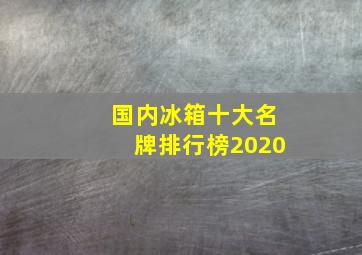 国内冰箱十大名牌排行榜2020